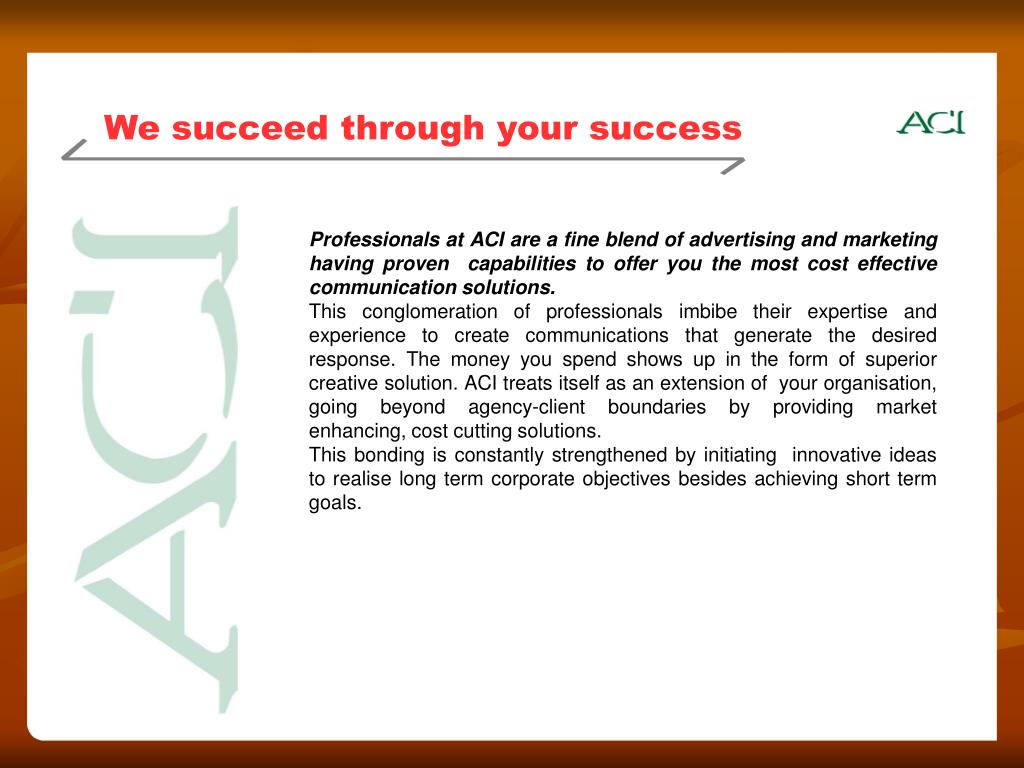 We succeed through your success

ACI

ACI

Professionals at ACI are a fine blend of advertising and marketing having proven capabilities to offer you the most cost effective communication solutions.

This conglomeration of professionals imbibe their expertise and experience to create communications that generate the desired response. The money you spend shows up in the form of superior creative solution. ACI treats itself as an extension of your organisation, going beyond agency-client boundaries by providing market enhancing, cost cutting solutions.

This bonding is constantly strengthened by initiating innovative ideas to realise long term corporate objectives besides achieving short term goals.